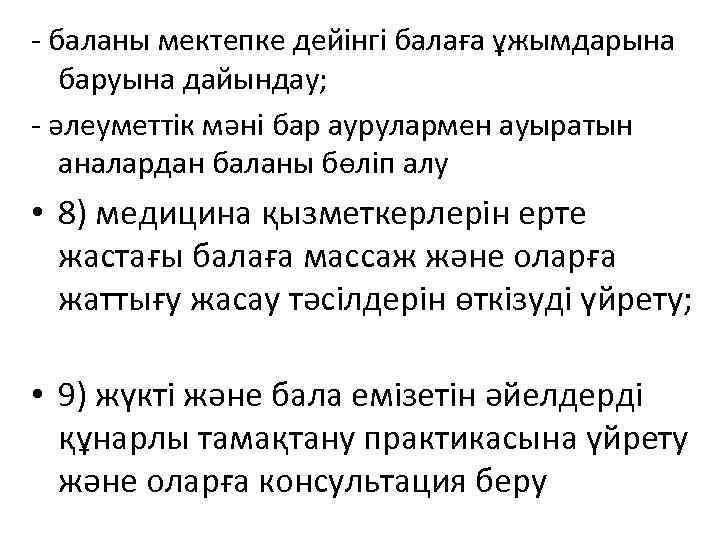 - баланы мектепке дейінгі балаға ұжымдарына баруына дайындау;

- әлеуметтік мәні бар аурулармен ауыратын аналардан баланы бөліп алу

• 8) медицина қызметкерлерін ерте жастағы балаға массаж және оларға жаттығу жасау тәсілдерін өткізуді үйрету;

• 9) жүкті және бала емізетін әйелдерді құнарлы тамақтану практикасына үйрету және оларға консультация беру